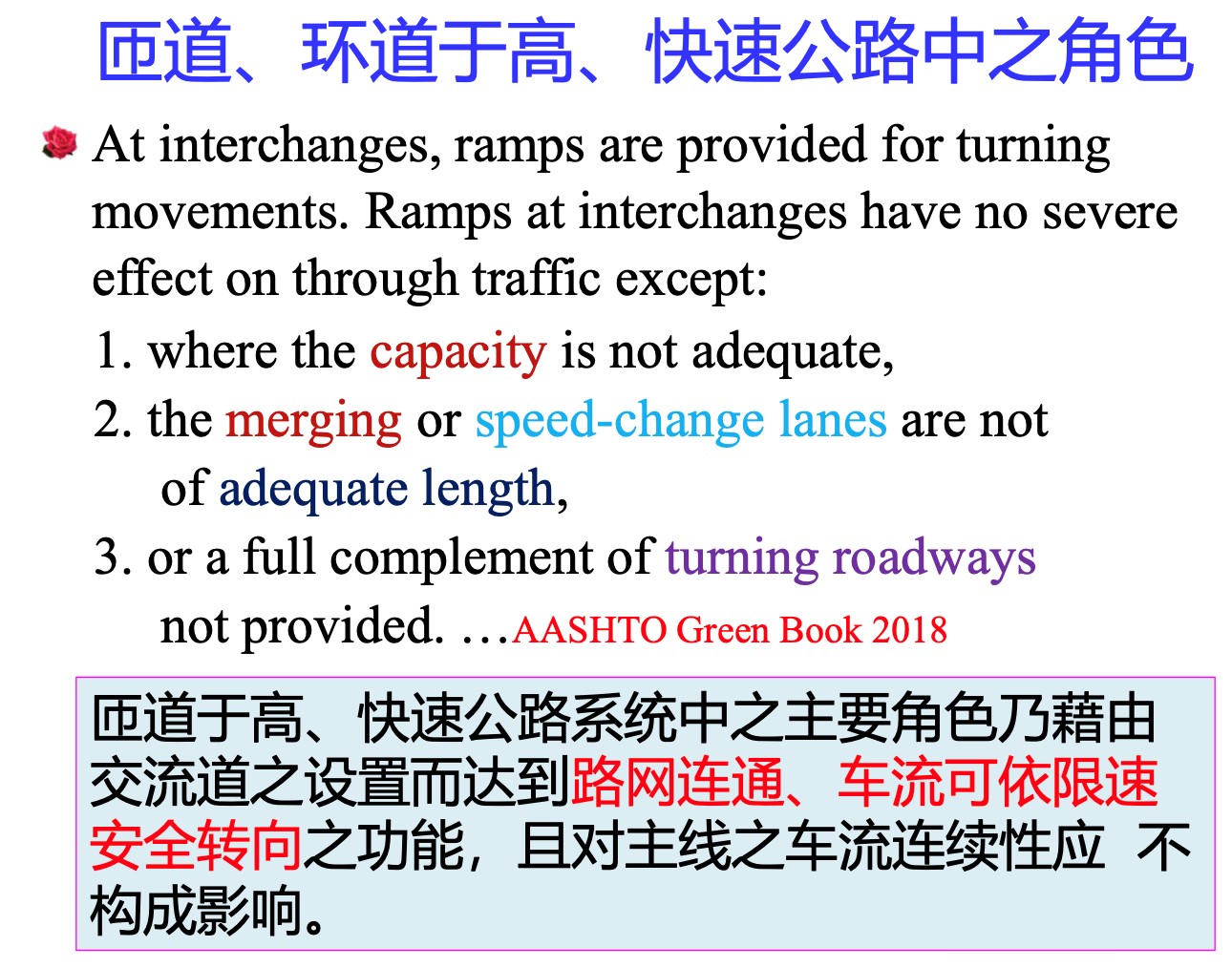 匝道、环道于高、快速公路中之角色

At interchanges, ramps are provided for turning movements. Ramps at interchanges have no severe effect on through traffic except:

1. where the capacity is not adequate,
2. the merging or speed-change lanes are not of adequate length,
3. or a full complement of turning roadways not provided. …AASHTO Green Book 2018

匝道于高、快速公路系统中之主要角色乃藉由交流道之设置而达到路网连通、车流可依限速安全转向之功能，且对主线之车流连续性应 不构成影响。